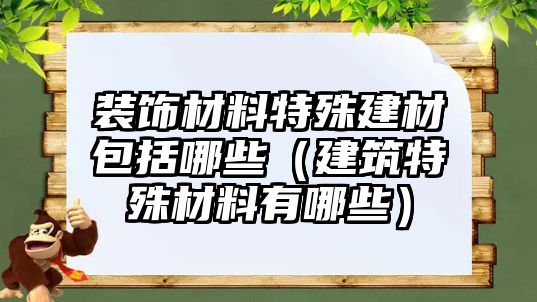 装饰材料特殊建材包括哪些（建筑特殊材料有哪些）